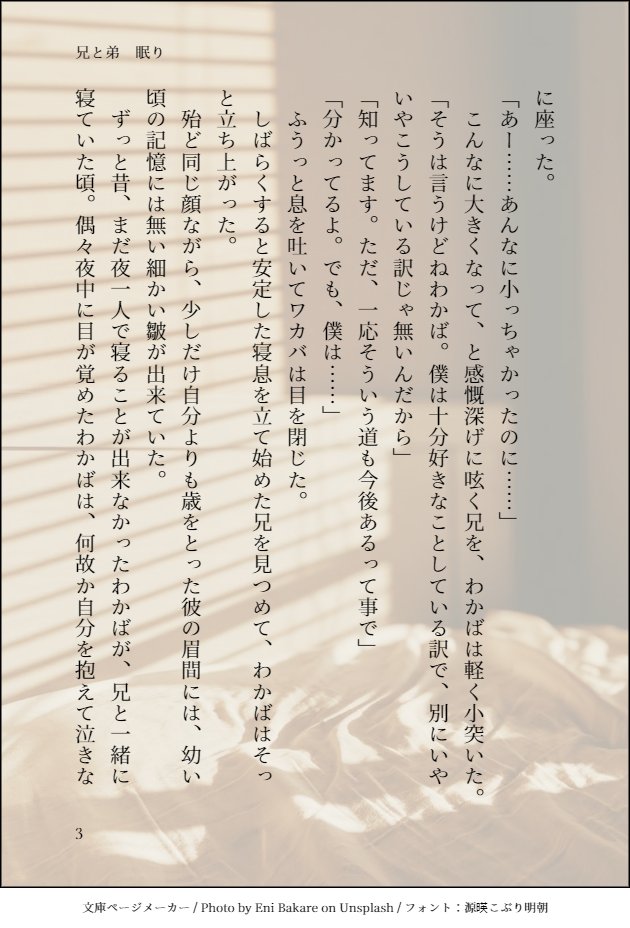 兄と弟　眠り

に座った。

「あー……あんなに小っちゃかったのに……」

こんなに大きくなって、と感慨深げに呟く兄を、わかばは軽く小突いた。

「そうは言うけどねわかば。僕は十分好きなことしている訳で、別にいやいやこうしている訳じゃ無いんだから」

「知ってます。ただ、一応そういう道も今後あるって事で」

「分かってるよ。でも、僕は……」

ふうっと息を吐いてワカバは目を閉じた。

しばらくすると安定した寝息を立て始めた兄を見つめて、わかばはそっと立ち上がった。

殆ど同じ顔ながら、少しだけ自分よりも歳をとった彼の眉間には、幼い頃の記憶には無い細かい皺が出来ていた。

ずっと昔、まだ夜一人で寝ることが出来なかったわかばが、兄と一緒に寝ていた頃。偶々夜中に目が覚めたわかばは、何故か自分を抱えて泣きな

3

文庫ページメーカー / Photo by Eni Bakare on Unsplash / フォント：源暎こぶり明朝